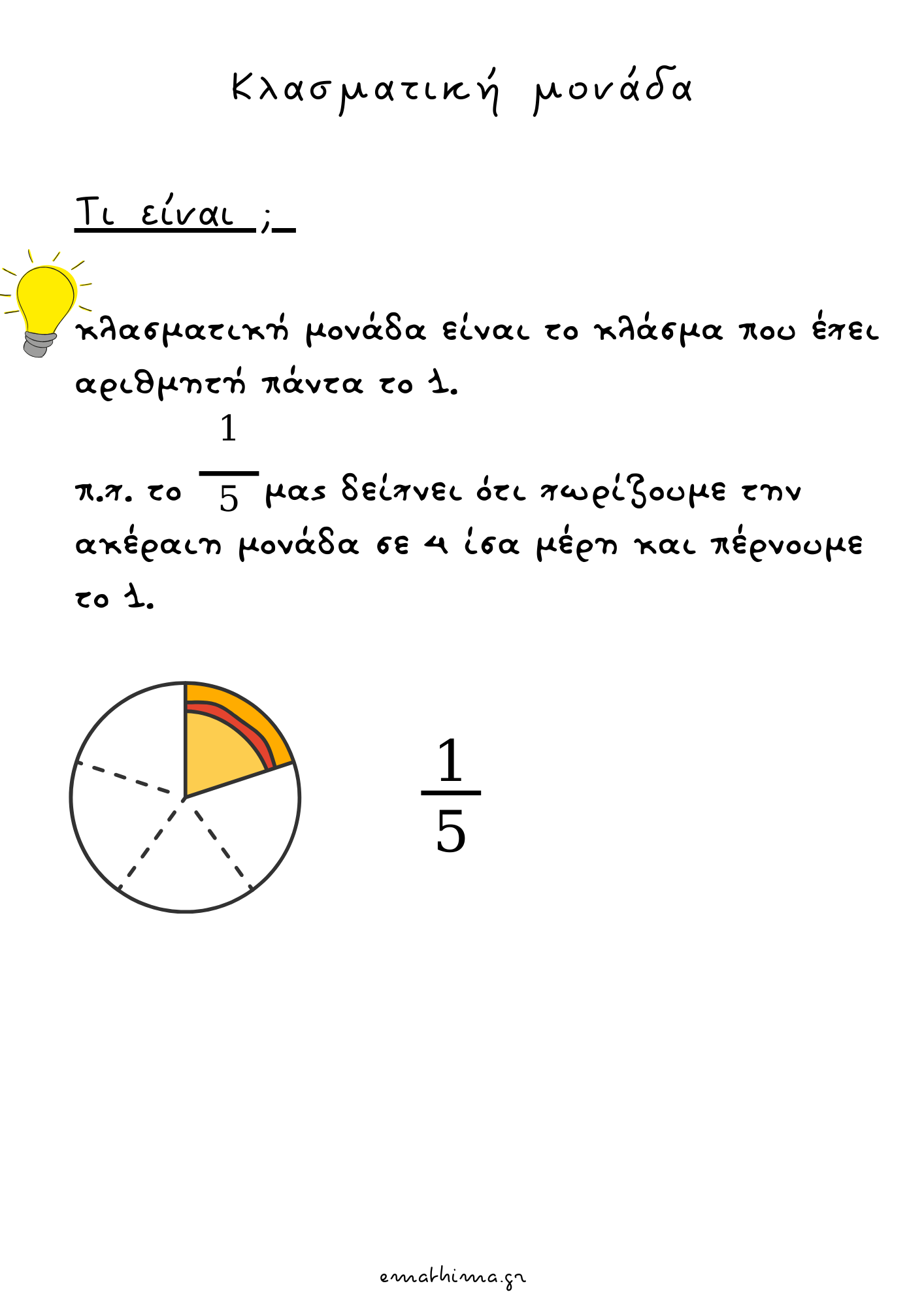 Κλασματική μονάδα

Τι είναι ;

κλασματική μονάδα είναι το κλάσμα που έχει αριθμητή πάντα το 1.

π.χ. το $\frac{1}{5}$ μας δείχνει ότι χωρίζουμε την ακέραιη μονάδα σε 4 ίσα μέρη και πέρνουμε το 1.

$\frac{1}{5}$

emathima.gr